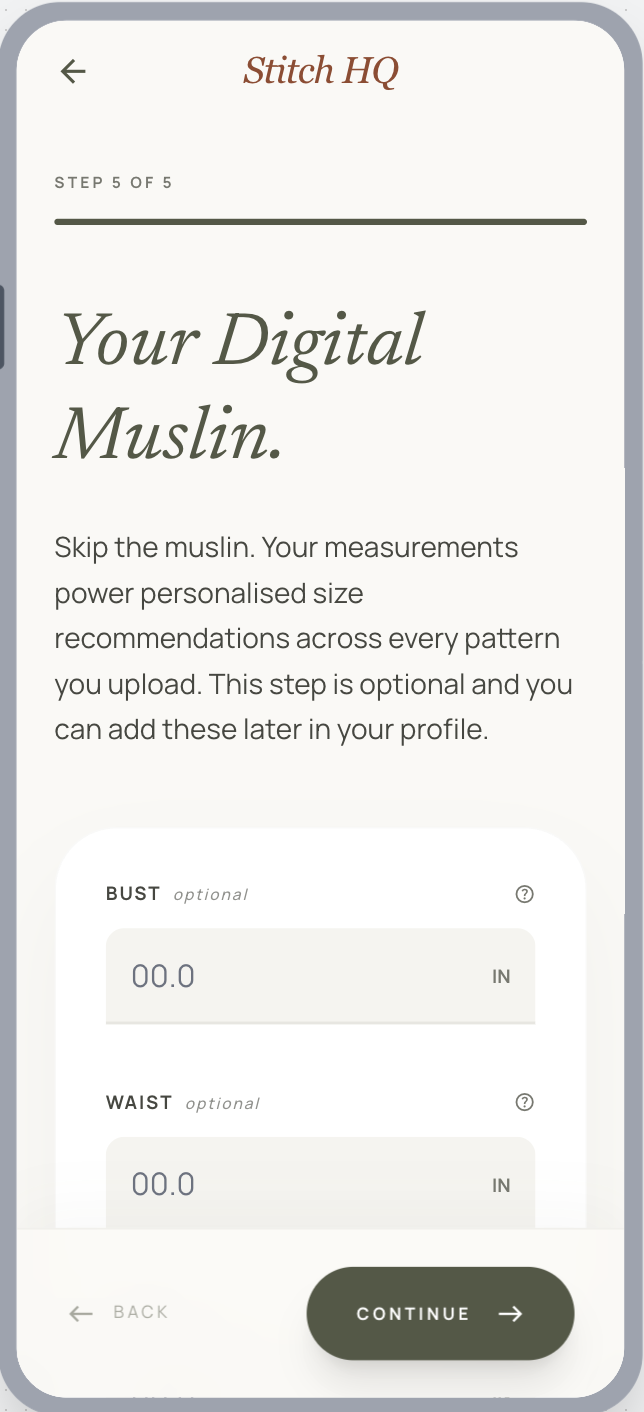 Stitch HQ

STEP 5 OF 5

Your Digital Muslin.

Skip the muslin. Your measurements power personalised size recommendations across every pattern you upload. This step is optional and you can add these later in your profile.

BUST optional

00.0 IN

WAIST optional

00.0 IN

BACK

CONTINUE